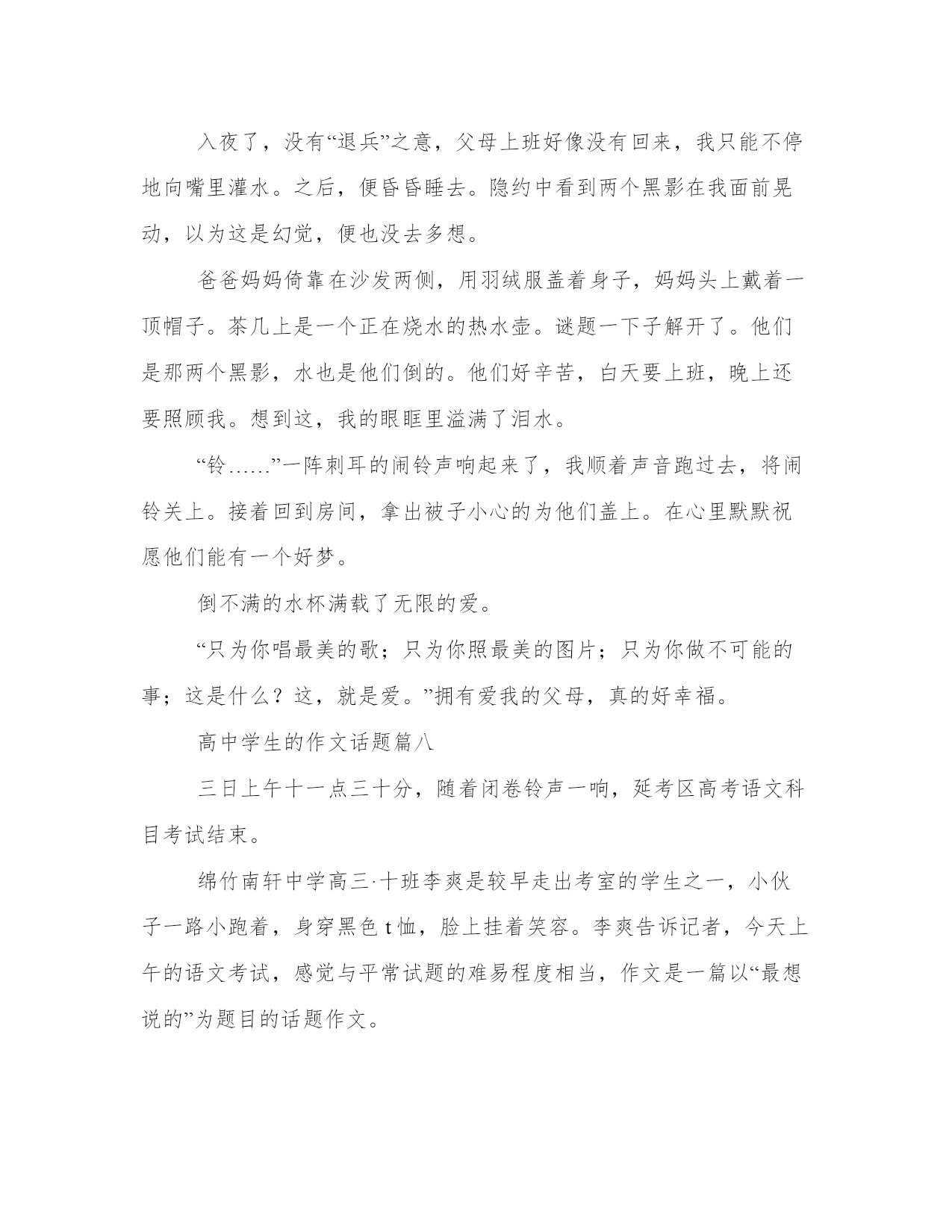 入夜了，没有“退兵”之意，父母上班好像没有回来，我只能不停地向嘴里灌水。之后，便昏昏睡去。隐约中看到两个黑影在我面前晃动，以为这是幻觉，便也没去多想。

爸爸妈妈倚靠在沙发两侧，用羽绒服盖着身子，妈妈头上戴着一顶帽子。茶几上是一个正在烧水的热水壶。谜题一下子解开了。他们是那两个黑影，水也是他们倒的。他们好辛苦，白天要上班，晚上还要照顾我。想到这，我的眼眶里溢满了泪水。

“铃……”一阵刺耳的闹铃声响起来了，我顺着声音跑过去，将闹铃关上。接着回到房间，拿出被子小心的为他们盖上。在心里默默祝愿他们能有一个好梦。

倒不满的水杯满载了无限的爱。

“只为你唱最美的歌；只为你照最美的图片；只为你做不可能的事；这是什么？这，就是爱。”拥有爱我的父母，真的好幸福。

高中学生的作文话题篇八

三日上午十一点三十分，随着闭卷铃声一响，延考区高考语文科目考试结束。

绵竹南轩中学高三·十班李爽是较早走出考室的学生之一，小伙子一路小跑着，身穿黑色 t 恤，脸上挂着笑容。李爽告诉记者，今天上午的语文考试，感觉与平常试题的难易程度相当，作文是一篇以“最想说的”为题目的话题作文。